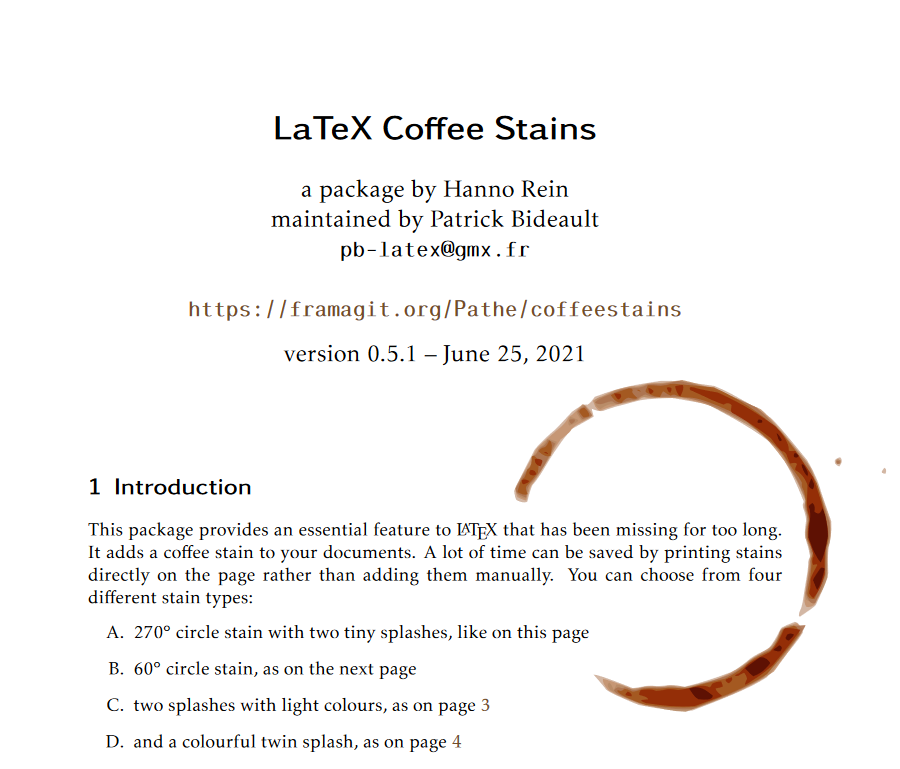 LaTeX Coffee Stains

a package by Hanno Rein
maintained by Patrick Bideault
pb-latex@gmx.fr

https://framagit.org/Pathe/coffeestains

version 0.5.1 – June 25, 2021

1 Introduction

This package provides an essential feature to LaTeX that has been missing for too long. It adds a coffee stain to your documents. A lot of time can be saved by printing stains directly on the page rather than adding them manually. You can choose from four different stain types:

A. 270° circle stain with two tiny splashes, like on this page

B. 60° circle stain, as on the next page

C. two splashes with light colours, as on page 3

D. and a colourful twin splash, as on page 4